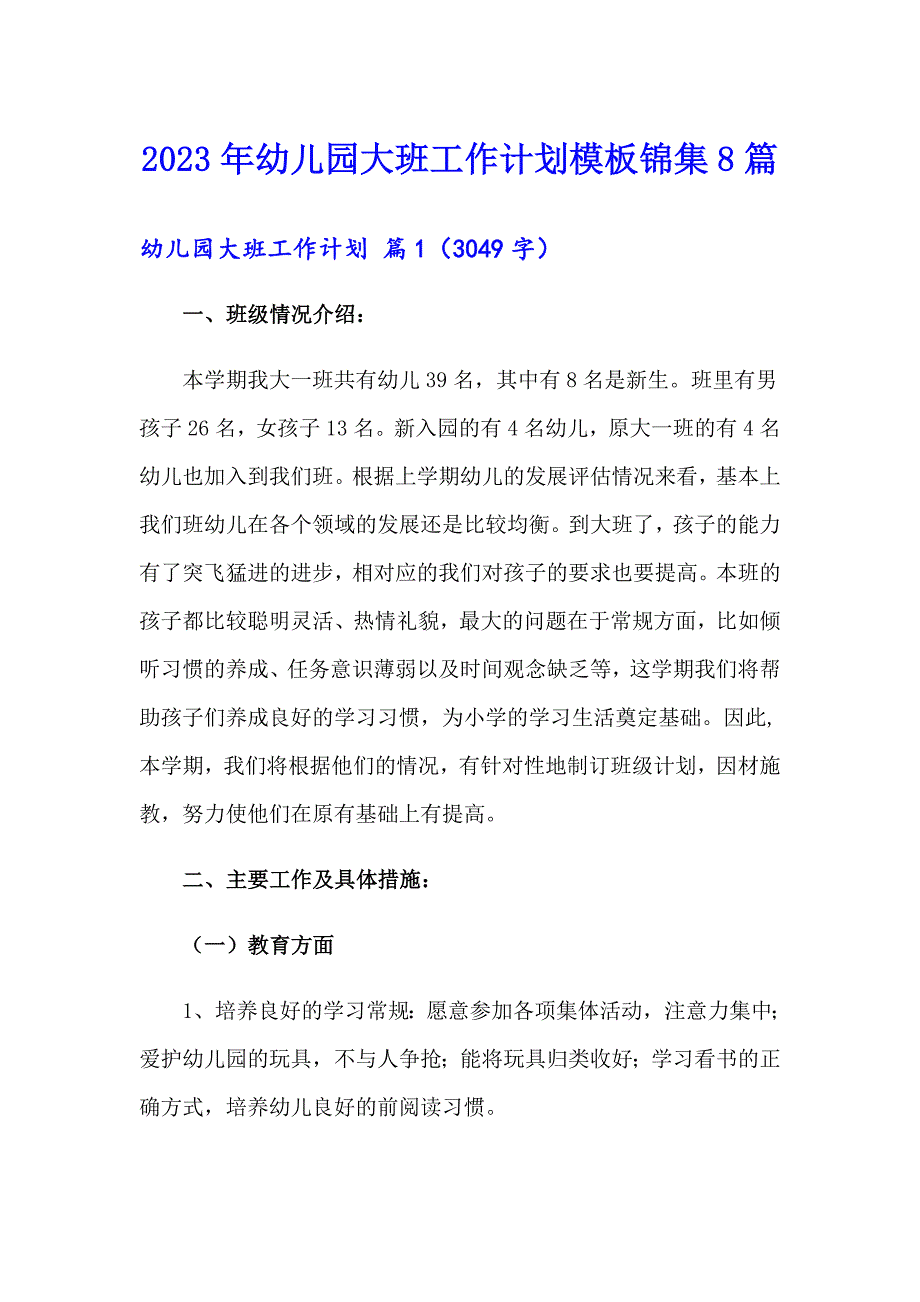 2023年幼儿园大班工作计划模板锦集8篇

幼儿园大班工作计划 篇1（3049字）

一、班级情况介绍：

本学期我大一班共有幼儿39名，其中有8名是新生。班里有男孩子26名，女孩子13名。新入园的有4名幼儿，原大一班的有4名幼儿也加入到我们班。根据上学期幼儿的发展评估情况来看，基本上我们班幼儿在各个领域的发展还是比较均衡。到大班了，孩子的能力有了突飞猛进的进步，相对应的我们对孩子的要求也要提高。本班的孩子都比较聪明灵活、热情礼貌，最大的问题在于常规方面，比如倾听习惯的养成、任务意识薄弱以及时间观念缺乏等，这学期我们将帮助孩子们养成良好的学习习惯，为小学的学习生活奠定基础。因此，本学期，我们将根据他们的情况，有针对性地制订班级计划，因材施教，努力使他们在原有基础上有提高。

二、主要工作及具体措施：

（一）教育方面

1、培养良好的学习常规：愿意参加各项集体活动，注意力集中；爱护幼儿园的玩具，不与人争抢；能将玩具归类收好；学习看书的正确方式，培养幼儿良好的前阅读习惯。